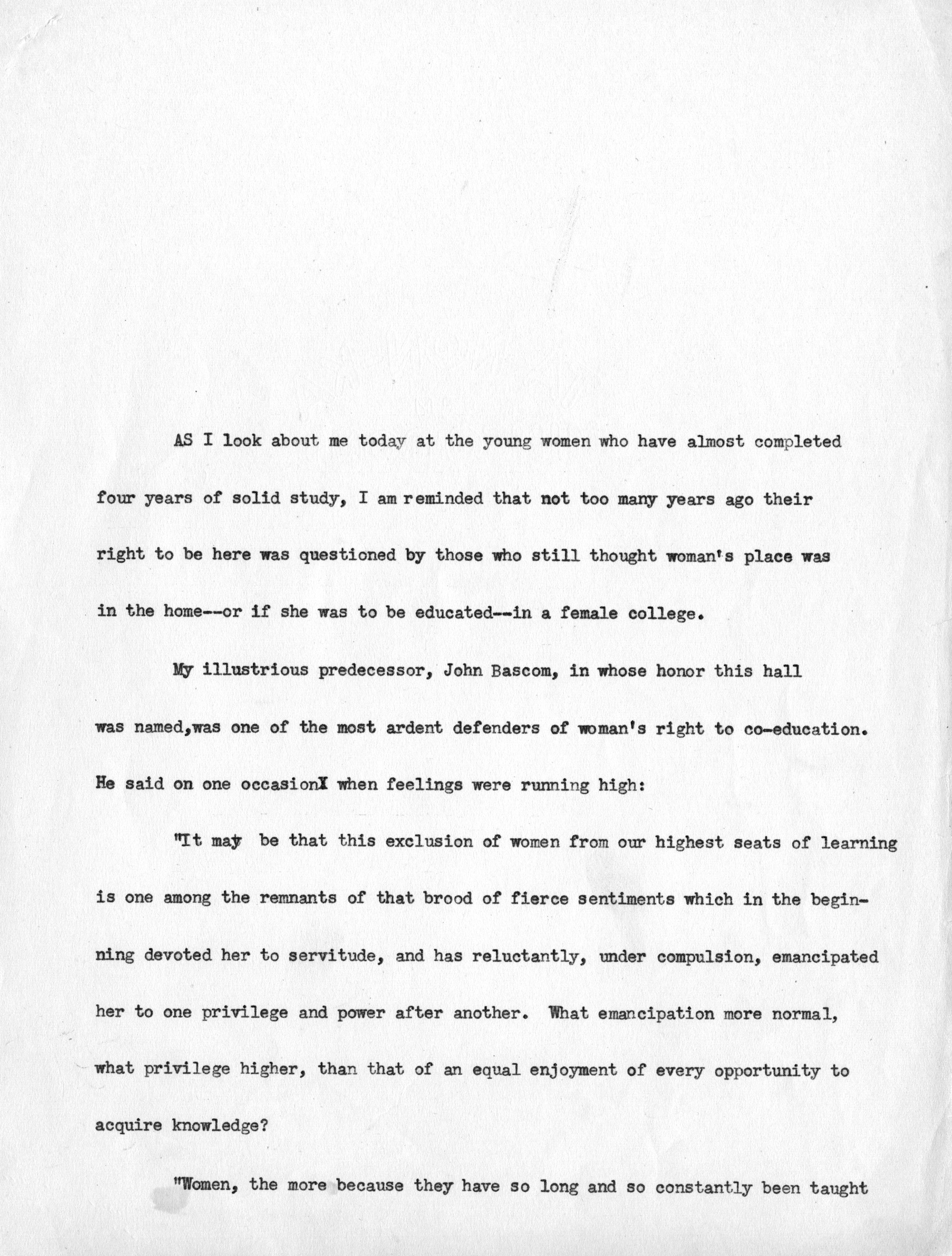 AS I look about me today at the young women who have almost completed four years of solid study, I am reminded that not too many years ago their right to be here was questioned by those who still thought woman's place was in the home--or if she was to be educated--in a female college.

My illustrious predecessor, John Bascom, in whose honor this hall was named,was one of the most ardent defenders of woman's right to co-education. He said on one occasionX when feelings were running high:

"It may be that this exclusion of women from our highest seats of learning is one among the remnants of that brood of fierce sentiments which in the beginning devoted her to servitude, and has reluctantly, under compulsion, emancipated her to one privilege and power after another. What emancipation more normal, what privilege higher, than that of an equal enjoyment of every opportunity to acquire knowledge?

"Women, the more because they have so long and so constantly been taught